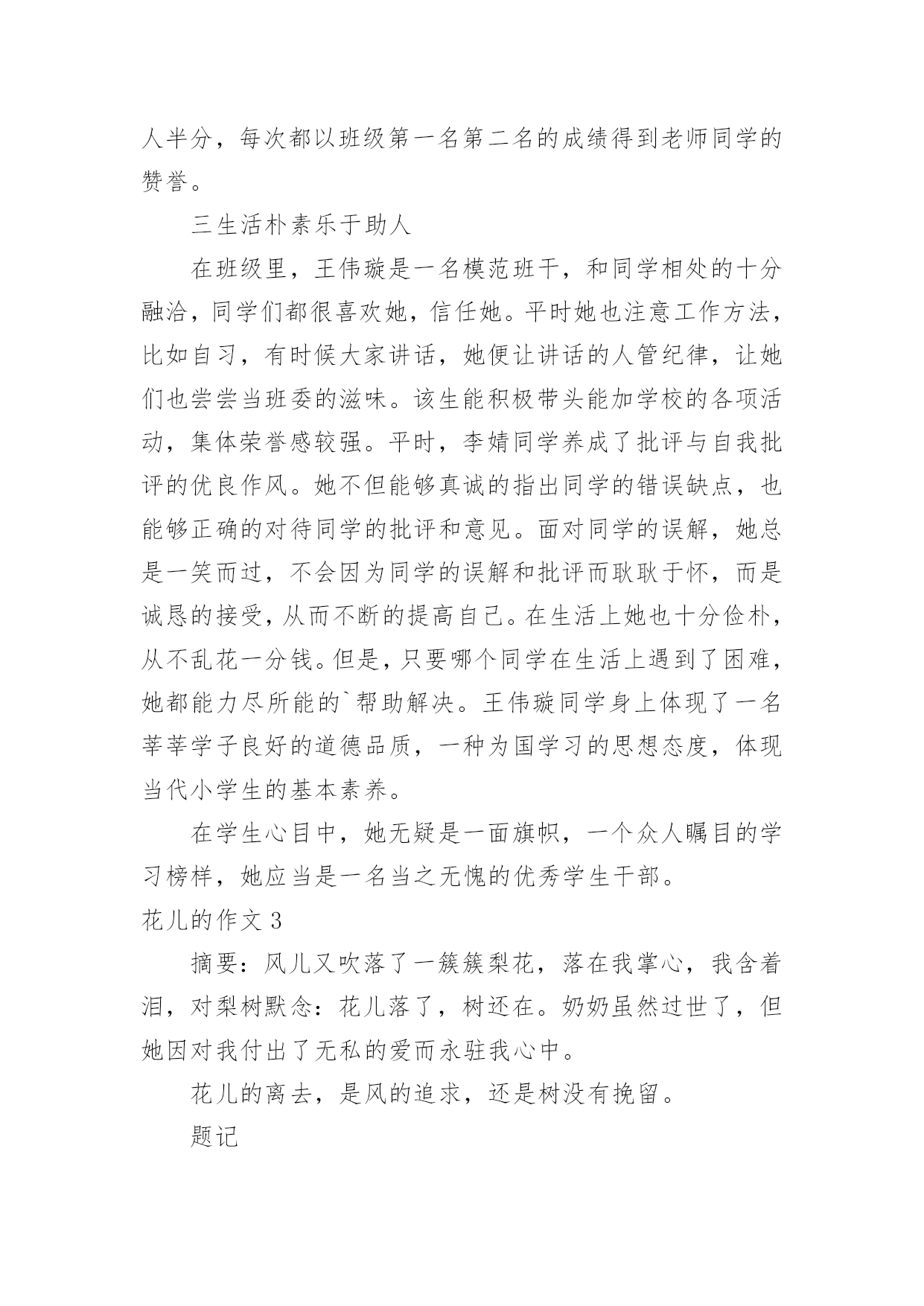 人半分，每次都以班级第一名第二名的成绩得到老师同学的赞誉。

三生活朴素乐于助人

在班级里，王伟璇是一名模范班干，和同学相处的十分融洽，同学们都很喜欢她，信任她。平时她也注意工作方法，比如自习，有时候大家讲话，她便让讲话的人管纪律，让她们也尝尝当班委的滋味。该生能积极带头能加学校的各项活动，集体荣誉感较强。平时，李婧同学养成了批评与自我批评的优良作风。她不但能够真诚的指出同学的错误缺点，也能够正确的对待同学的批评和意见。面对同学的误解，她总是一笑而过，不会因为同学的误解和批评而耿耿于怀，而是诚恳的接受，从而不断的提高自己。在生活上她也十分俭朴，从不乱花一分钱。但是，只要哪个同学在生活上遇到了困难，她都能力尽所能的`帮助解决。王伟璇同学身上体现了一名莘莘学子良好的道德品质，一种为国学习的思想态度，体现当代小学生的基本素养。

在学生心目中，她无疑是一面旗帜，一个众人瞩目的学习榜样，她应当是一名当之无愧的优秀学生干部。

花儿的作文 3

摘要：风儿又吹落了一簇簇梨花，落在我掌心，我含着泪，对梨树默念：花儿落了，树还在。奶奶虽然过世了，但她因对我付出了无私的爱而永驻我心中。

花儿的离去，是风的追求，还是树没有挽留。

题记